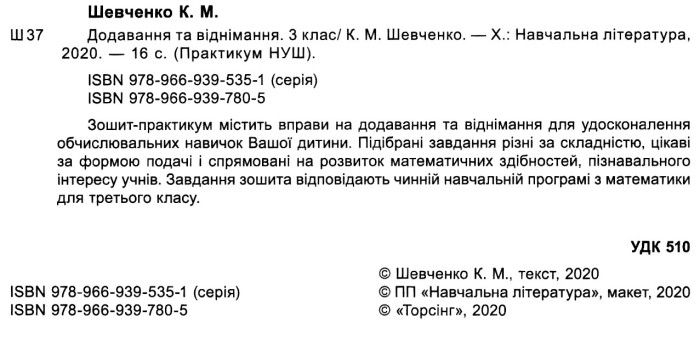 Шевченко К. М.

Ш 37 Додавання та віднімання. 3 клас/ К. М. Шевченко. — Х.: Навчальна література, 2020. — 16 с. (Практикум НУШ).

ISBN 978-966-939-535-1 (серія)
ISBN 978-966-939-780-5

Зошит-практикум містить вправи на додавання та віднімання для удосконалення обчислювальних навичок Вашої дитини. Підібрані завдання різні за складністю, цікаві за формою подачі і спрямовані на розвиток математичних здібностей, пізнавального інтересу учнів. Завдання зошита відповідають чинній навчальній програмі з математики для третього класу.

УДК 510

ISBN 978-966-939-535-1 (серія)
ISBN 978-966-939-780-5

© Шевченко К. М., текст, 2020
© ПП «Навчальна література», макет, 2020
© «Торсінг», 2020